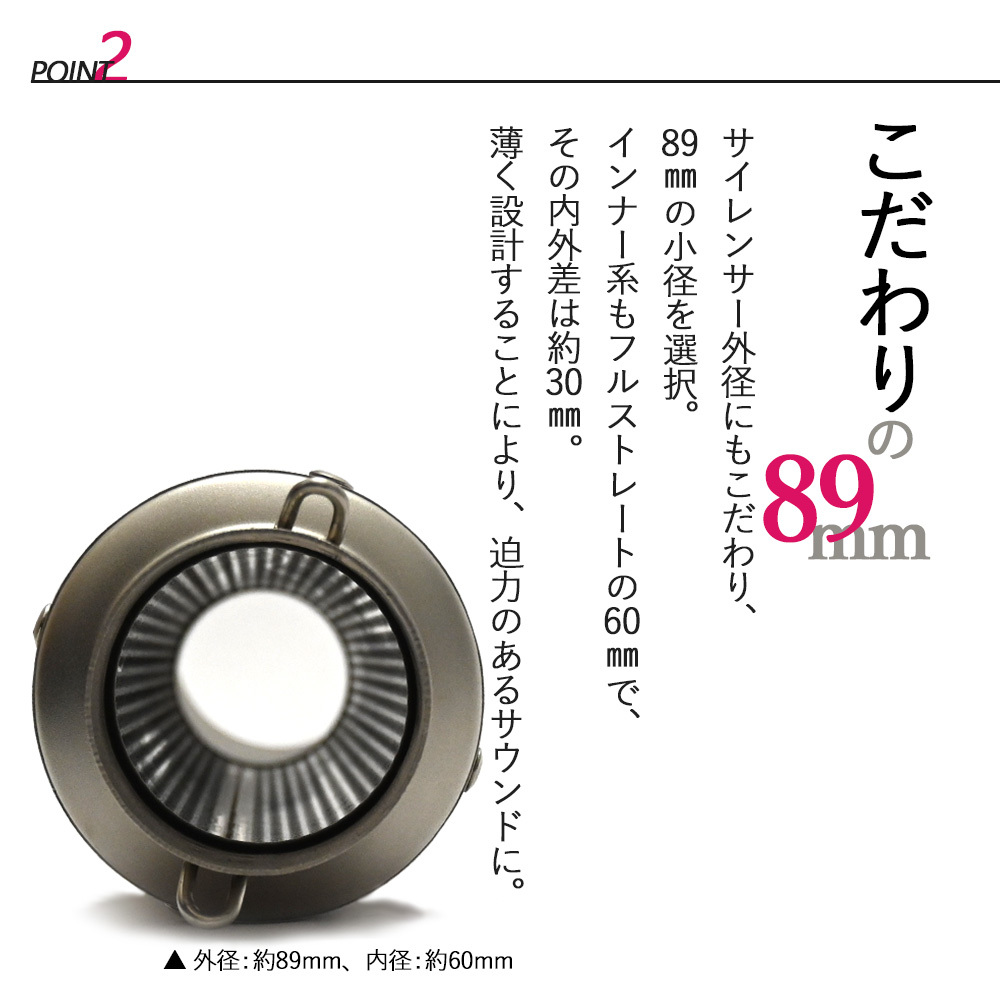 POINT2

こだわりの89mm

サイレンサー外径にもこだわり、89㎜の小径を選択。インナー系もフルストレートの60㎜で、その内外差は約30㎜。薄く設計することにより、迫力のあるサウンドに。

▲ 外径：約89mm、内径：約60mm